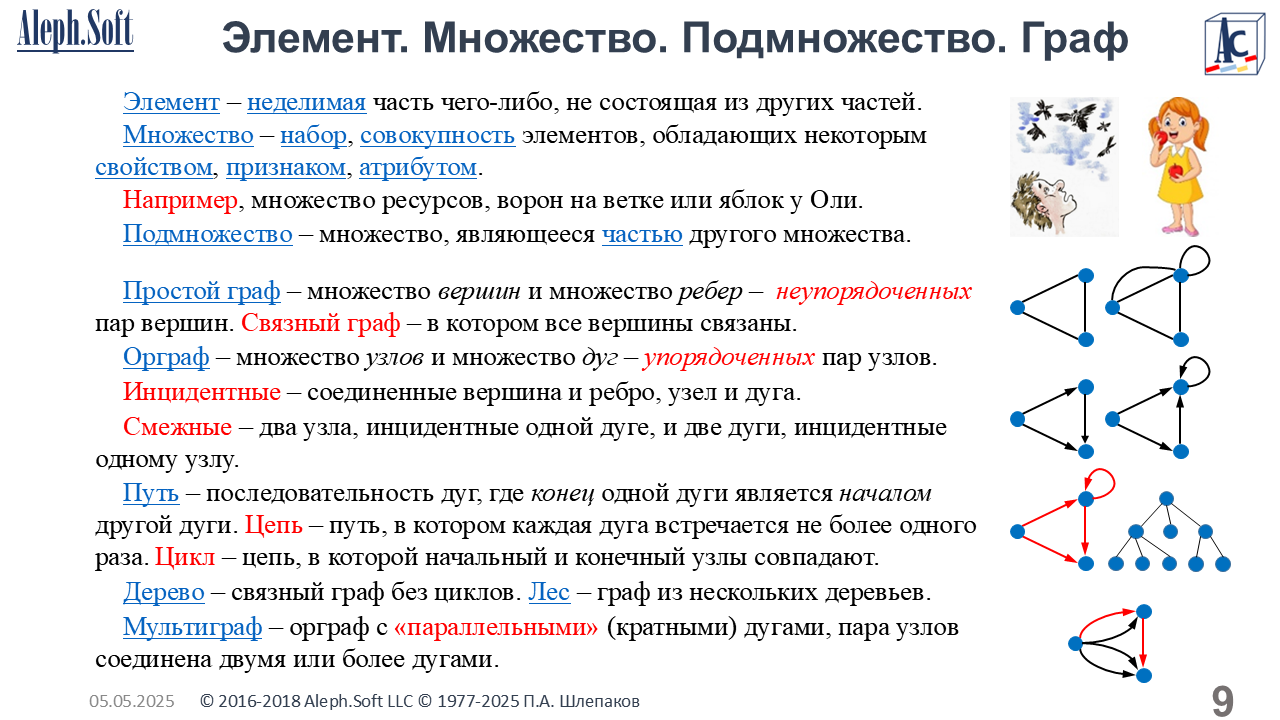 Aleph.Soft

Элемент. Множество. Подмножество. Граф

Элемент – неделимая часть чего-либо, не состоящая из других частей.

Множество – набор, совокупность элементов, обладающих некоторым свойством, признаком, атрибутом.

Например, множество ресурсов, ворон на ветке или яблок у Оли.

Подмножество – множество, являющееся частью другого множества.

Простой граф – множество вершин и множество ребер – неупорядоченных пар вершин. Связный граф – в котором все вершины связаны.

Орграф – множество узлов и множество дуг – упорядоченных пар узлов.

Инцидентные – соединенные вершина и ребро, узел и дуга.

Смежные – два узла, инцидентные одной дуге, и две дуги, инцидентные одному узлу.

Путь – последовательность дуг, где конец одной дуги является началом другой дуги. Цепь – путь, в котором каждая дуга встречается не более одного раза. Цикл – цепь, в которой начальный и конечный узлы совпадают.

Дерево – связный граф без циклов. Лес – граф из нескольких деревьев.

Мультиграф – орграф с «параллельными» (кратными) дугами, пара узлов соединена двумя или более дугами.

05.05.2025 © 2016-2018 Aleph.Soft LLC © 1977-2025 П.А. Шлепаков 9